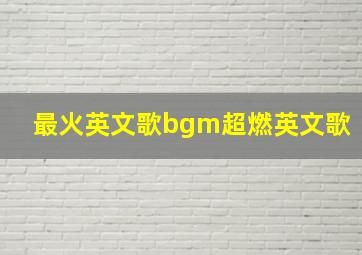 最火英文歌bgm超燃英文歌